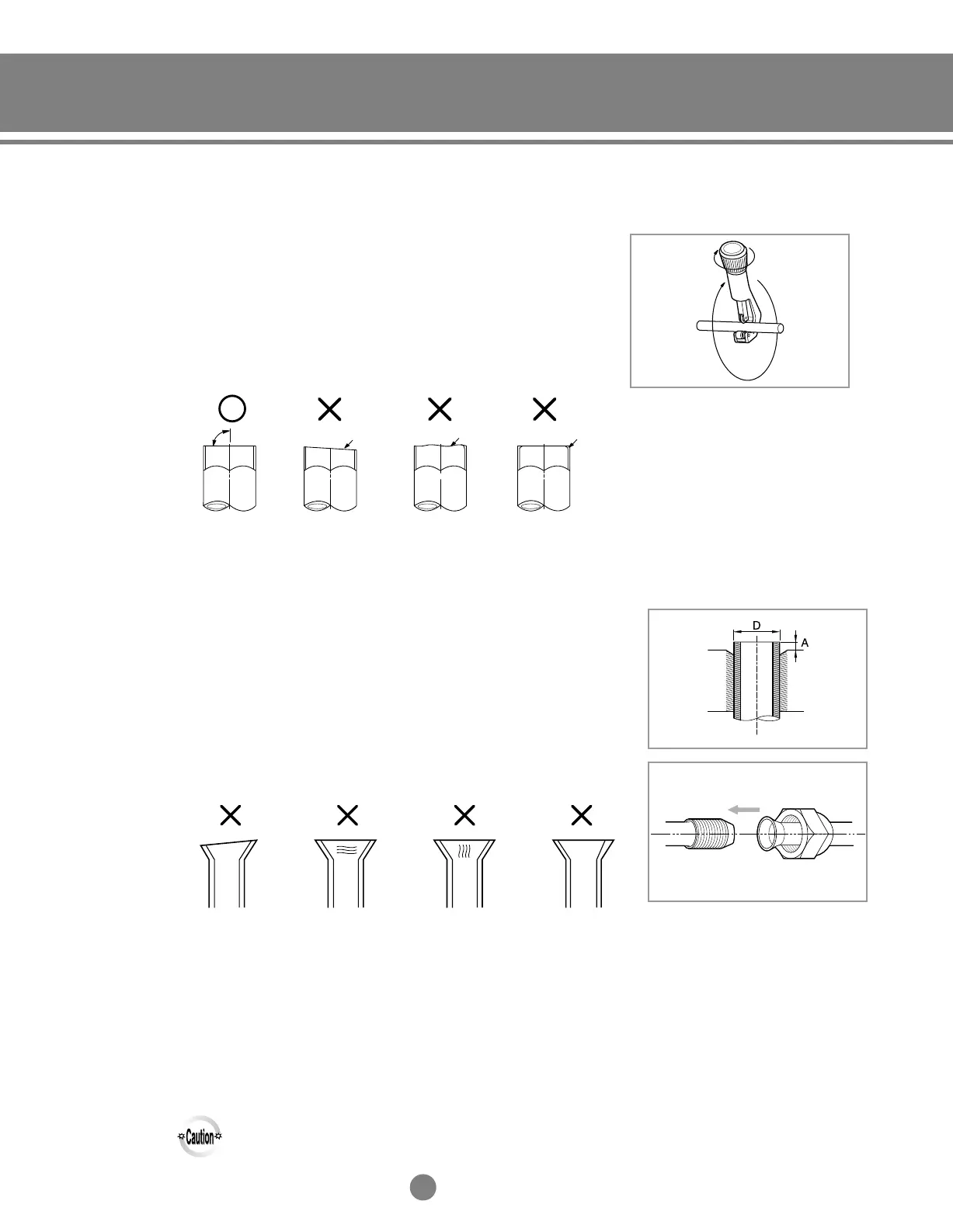 D

A

Caution